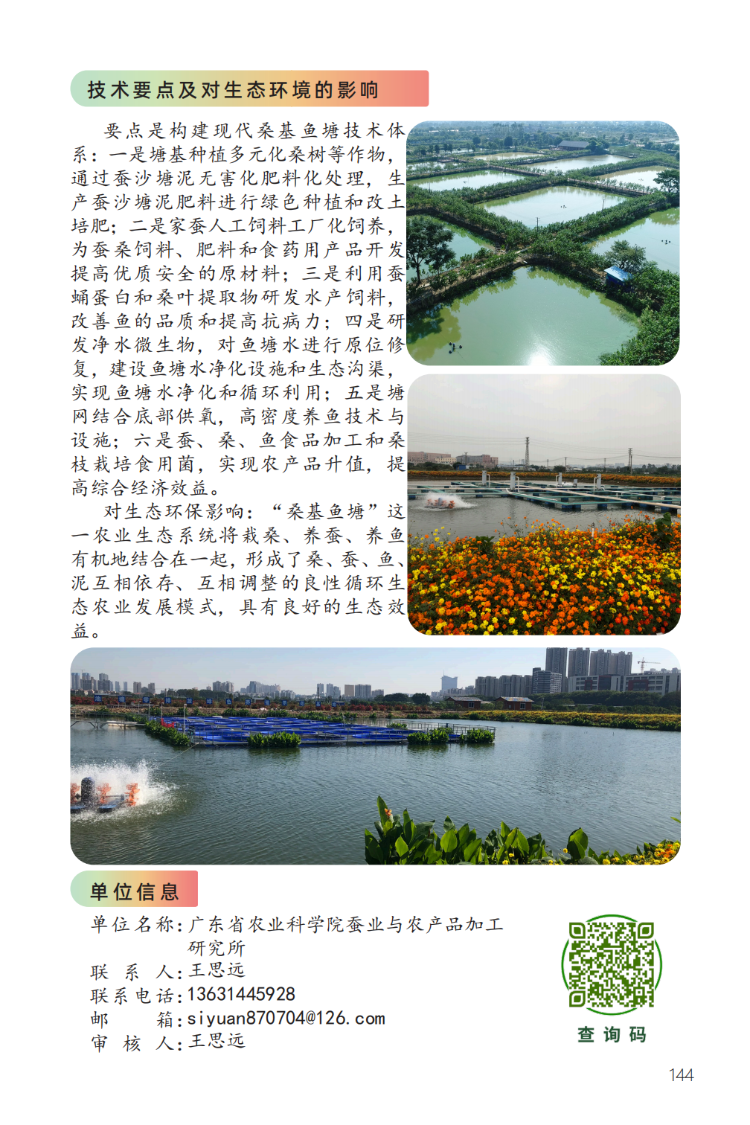 技术要点及对生态环境的影响

要点是构建现代桑基鱼塘技术体系：一是塘基种植多元化桑树等作物，通过蚕沙塘泥无害化肥料化处理，生产蚕沙塘泥肥料进行绿色种植和改土培肥；二是家蚕人工饲料工厂化饲养，为蚕桑饲料、肥料和食药用产品开发提高优质安全的原材料；三是利用蚕蛹蛋白和桑叶提取物研发水产饲料，改善鱼的品质和提高抗病力；四是研发净水微生物，对鱼塘水进行原位修复，建设鱼塘水净化设施和生态沟渠，实现鱼塘水净化和循环利用；五是塘网结合底部供氧，高密度养鱼技术与设施；六是蚕、桑、鱼食品加工和桑枝栽培食用菌，实现农产品升值，提高综合经济效益。

对生态环保影响：“桑基鱼塘”这一农业生态系统将栽桑、养蚕、养鱼有机地结合在一起，形成了桑、蚕、鱼、泥互相依存、互相调整的良性循环生态农业发展模式，具有良好的生态效益。

单位信息

单位名称：广东省农业科学院蚕业与农产品加工研究所
联 系 人：王思远
联系电话：13631445928
邮 箱：siyuan870704@126.com
审 核 人：王思远

查询码

144